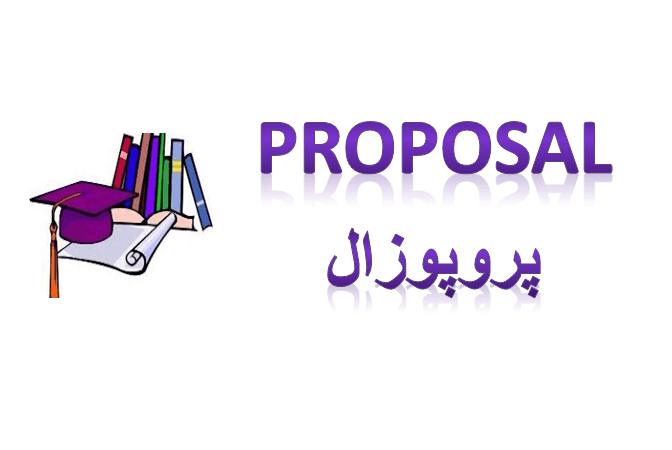 PROPOSAL

پروپوزال